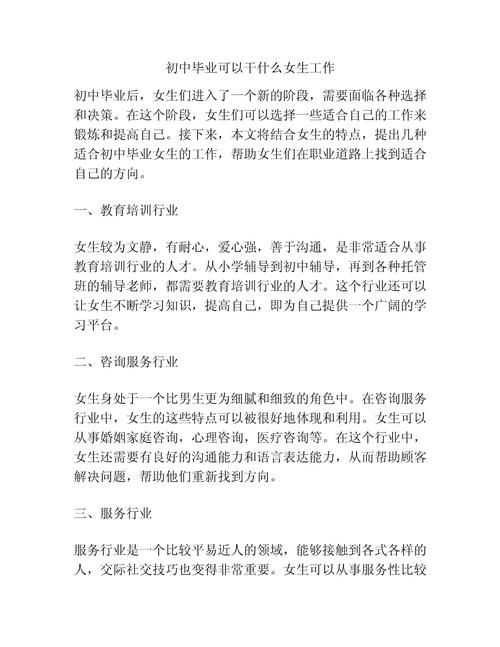 初中毕业可以干什么女生工作

初中毕业后，女生们进入了一个新的阶段，需要面临各种选择和决策。在这个阶段，女生们可以选择一些适合自己的工作来锻炼和提高自己。接下来，本文将结合女生的特点，提出几种适合初中毕业女生的工作，帮助女生们在职业道路上找到适合自己的方向。

一、教育培训行业

女生较为文静，有耐心，爱心强，善于沟通，是非常适合从事教育培训行业的人才。从小学辅导到初中辅导，再到各种托管班的辅导老师，都需要教育培训行业的人才。这个行业还可以让女生不断学习知识，提高自己，即为自己提供一个广阔的学习平台。

二、咨询服务行业

女生身处于一个比男生更为细腻和细致的角色中。在咨询服务行业中，女生的这些特点可以被很好地体现和利用。女生可以从事婚姻家庭咨询，心理咨询，医疗咨询等。在这个行业中，女生还需要有良好的沟通能力和语言表达能力，从而帮助顾客解决问题，帮助他们重新找到方向。

三、服务行业

服务行业是一个比较平易近人的领域，能够接触到各式各样的人，交际社交技巧也变得非常重要。女生可以从事服务性比较